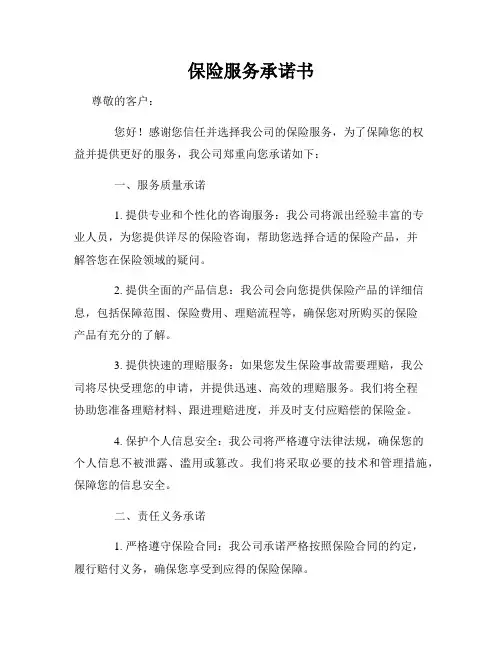 保险服务承诺书

尊敬的客户：

您好！感谢您信任并选择我公司的保险服务，为了保障您的权益并提供更好的服务，我公司郑重向您承诺如下：

一、服务质量承诺

1. 提供专业和个性化的咨询服务：我公司将派出经验丰富的专业人员，为您提供详尽的保险咨询，帮助您选择合适的保险产品，并解答您在保险领域的疑问。

2. 提供全面的产品信息：我公司会向您提供保险产品的详细信息，包括保障范围、保险费用、理赔流程等，确保您对所购买的保险产品有充分的了解。

3. 提供快速的理赔服务：如果您发生保险事故需要理赔，我公司将尽快受理您的申请，并提供迅速、高效的理赔服务。我们将全程协助您准备理赔材料、跟进理赔进度，并及时支付应赔偿的保险金。

4. 保护个人信息安全：我公司将严格遵守法律法规，确保您的个人信息不被泄露、滥用或篡改。我们将采取必要的技术和管理措施，保障您的信息安全。

二、责任义务承诺

1. 严格遵守保险合同：我公司承诺严格按照保险合同的约定，履行赔付义务，确保您享受到应得的保险保障。